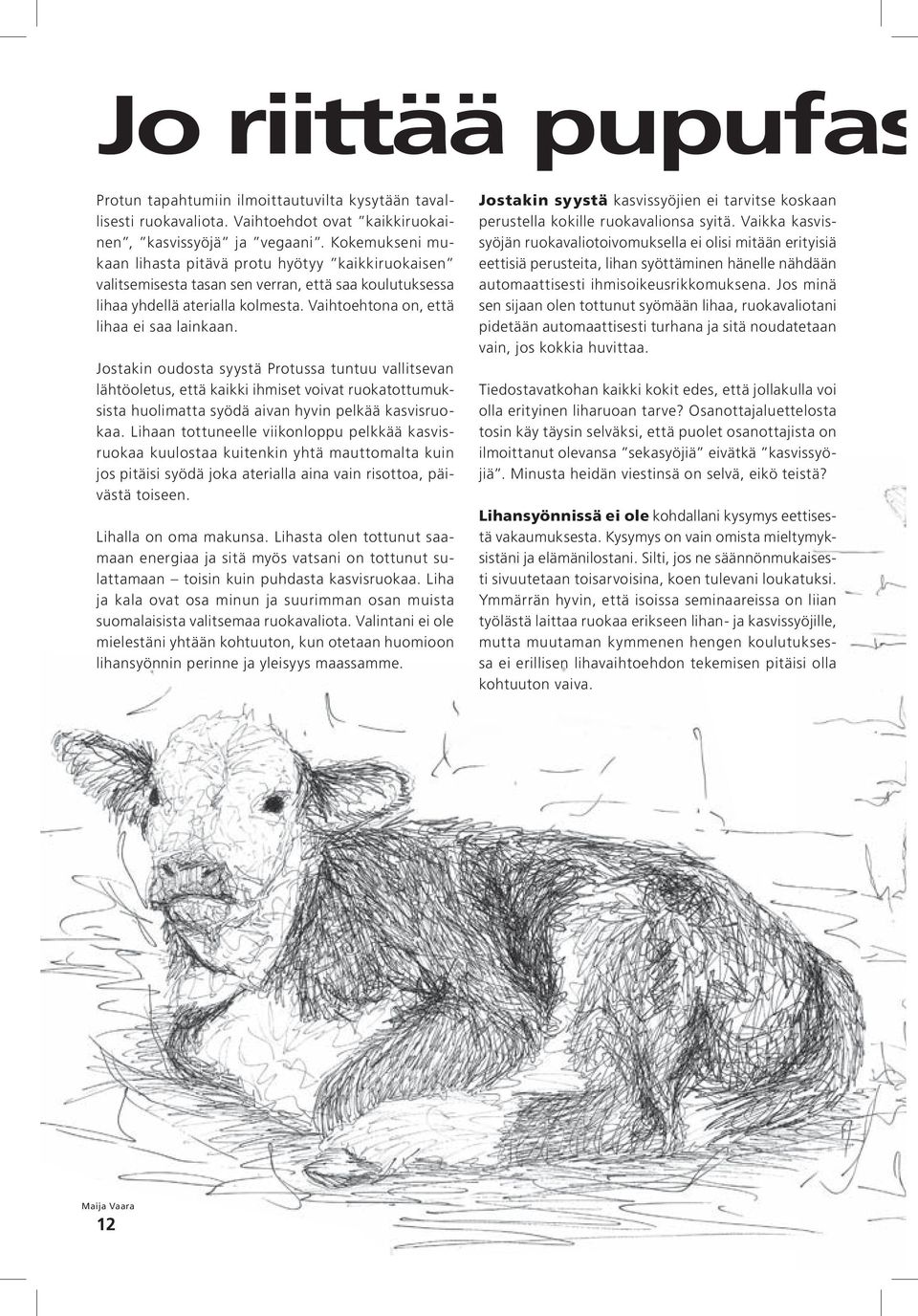 Jo riittää pupufas

Protun tapahtumiin ilmoittautuvilta kysytään tavallisesti ruokavaliota. Vaihtoehdot ovat "kaikkiruokainen", "kasvissyöjä" ja "vegaani". Kokemukseni mukaan lihasta pitävä protu hyötyy "kaikkiruokaisen" valitsemisesta tasan sen verran, että saa koulutuksessa lihaa yhdellä aterialla kolmesta. Vaihtoehtona on, että lihaa ei saa lainkaan.

Jostakin oudosta syystä Protussa tuntuu vallitsevan lähtöoletus, että kaikki ihmiset voivat ruokatottumuksista huolimatta syödä aivan hyvin pelkää kasvisruokaa. Lihaan tottuneelle viikonloppu pelkkää kasvisruokaa kuulostaa kuitenkin yhtä mauttomalta kuin jos pitäisi syödä joka aterialla aina vain risottoa, päivästä toiseen.

Lihalla on oma makunsa. Lihasta olen tottunut saamaan energiaa ja sitä myös vatsani on tottunut sulattamaan – toisin kuin puhdasta kasvisruokaa. Liha ja kala ovat osa minun ja suurimman osan muista suomalaisista valitsemaa ruokavaliota. Valintani ei ole mielestäni yhtään kohtuuton, kun otetaan huomioon lihansyönnin perinne ja yleisyys maassamme.

Jostakin syystä kasvissyöjien ei tarvitse koskaan perustella kokille ruokavalionsa syitä. Vaikka kasvissyöjän ruokavaliotoivomuksella ei olisi mitään erityisiä eettisiä perusteita, lihan syöttäminen hänelle nähdään automaattisesti ihmisoikeusrikkomuksena. Jos minä sen sijaan olen tottunut syömään lihaa, ruokavaliotani pidetään automaattisesti turhana ja sitä noudatetaan vain, jos kokkia huvittaa.

Tiedostavatkohan kaikki kokit edes, että jollakulla voi olla erityinen liharuoan tarve? Osanottajaluettelosta tosin käy täysin selväksi, että puolet osanottajista on ilmoittanut olevansa "sekasyöjiä" eivätkä "kasvissyöjiä". Minusta heidän viestinsä on selvä, eikö teistä?

Lihansyönnissä ei ole kohdallani kysymys eettisestä vakaumuksesta. Kysymys on vain omista mieltymyksistäni ja elämänilostani. Silti, jos ne säännönmukaisesti sivuutetaan toisarvoisina, koen tulevani loukatuksi. Ymmärrän hyvin, että isoissa seminaareissa on liian työlästä laittaa ruokaa erikseen lihan- ja kasvissyöjille, mutta muutaman kymmenen hengen koulutuksessa ei erillisen lihavaihtoehdon tekemisen pitäisi olla kohtuuton vaiva.

Maija Vaara
12